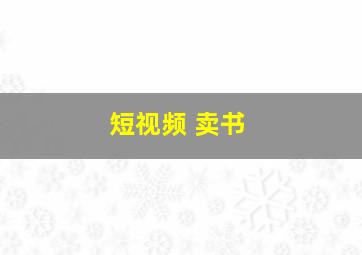 短视频 卖书